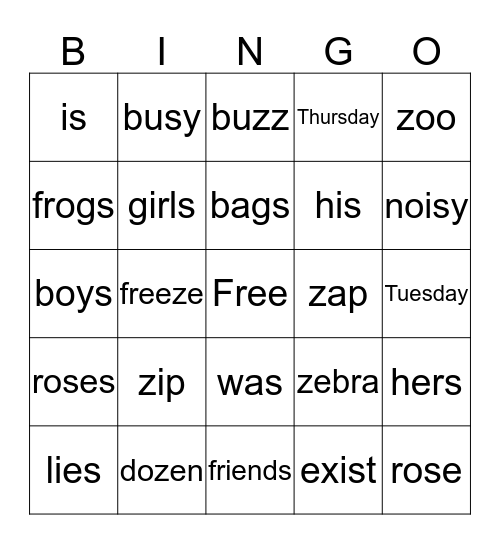 | B | I | N | G | O |
|---|---|---|---|---|
| is | busy | buzz | Thursday | zoo |
| frogs | girls | bags | his | noisy |
| boys | freeze | Free | zap | Tuesday |
| roses | zip | was | zebra | hers |
| lies | dozen | friends | exist | rose |